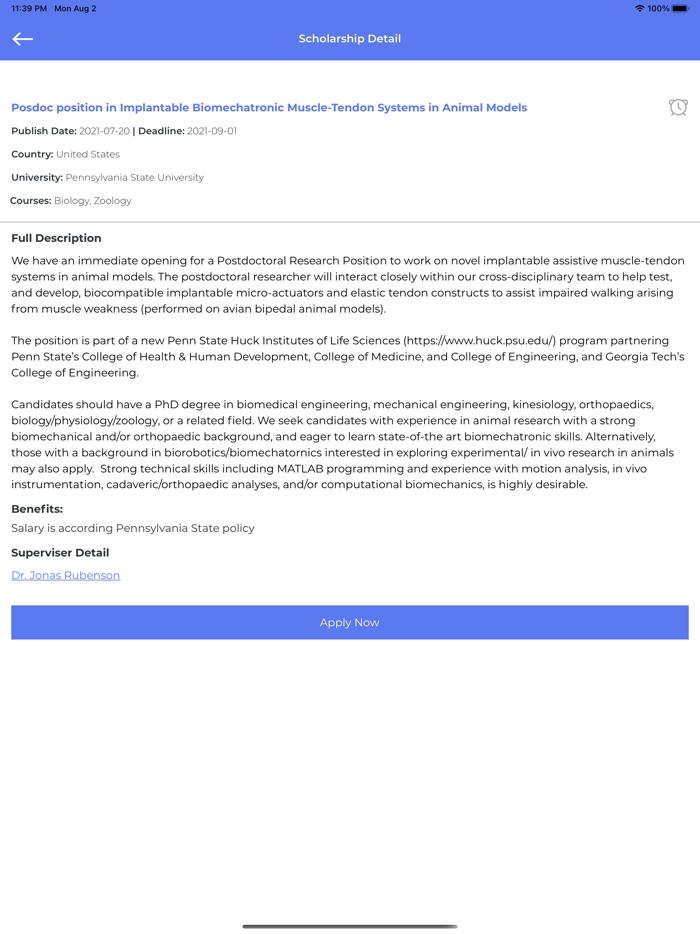 11:39 PM Mon Aug 2

100%

Scholarship Detail

Posdoc position in Implantable Biomechatronic Muscle-Tendon Systems in Animal Models

Publish Date: 2021-07-20 | Deadline: 2021-09-01

Country: United States

University: Pennsylvania State University

Courses: Biology, Zoology

Full Description

We have an immediate opening for a Postdoctoral Research Position to work on novel implantable assistive muscle-tendon systems in animal models. The postdoctoral researcher will interact closely within our cross-disciplinary team to help test, and develop, biocompatible implantable micro-actuators and elastic tendon constructs to assist impaired walking arising from muscle weakness (performed on avian bipedal animal models).

The position is part of a new Penn State Huck Institutes of Life Sciences (https://www.huck.psu.edu/) program partnering Penn State's College of Health & Human Development, College of Medicine, and College of Engineering, and Georgia Tech's College of Engineering.

Candidates should have a PhD degree in biomedical engineering, mechanical engineering, kinesiology, orthopaedics, biology/physiology/zoology, or a related field. We seek candidates with experience in animal research with a strong biomechanical and/or orthopaedic background, and eager to learn state-of-the art biomechatronic skills. Alternatively, those with a background in biorobotics/biomechatornics interested in exploring experimental/ in vivo research in animals may also apply. Strong technical skills including MATLAB programming and experience with motion analysis, in vivo instrumentation, cadaveric/orthopaedic analyses, and/or computational biomechanics, is highly desirable.

Benefits:

Salary is according Pennsylvania State policy

Superviser Detail

Dr. Jonas Rubenson

Apply Now